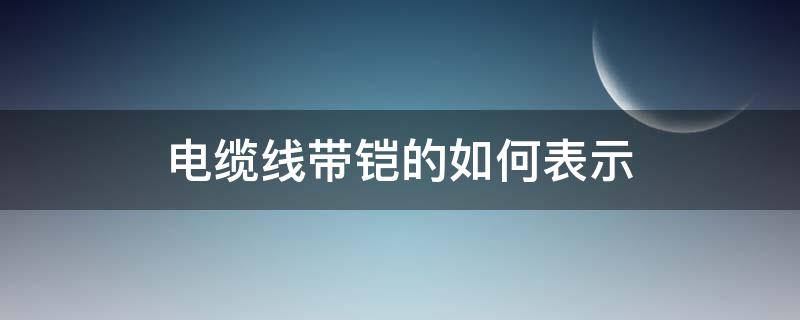 电缆线带铠的如何表示